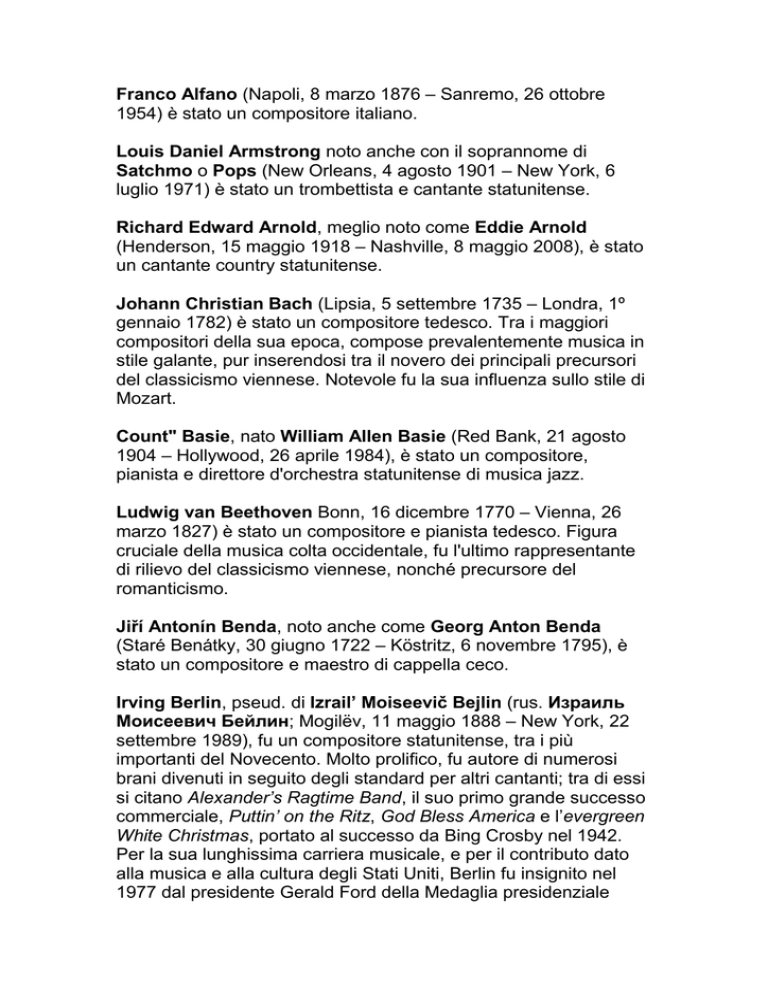 Franco Alfano (Napoli, 8 marzo 1876 – Sanremo, 26 ottobre 1954) è stato un compositore italiano.

Louis Daniel Armstrong noto anche con il soprannome di Satchmo o Pops (New Orleans, 4 agosto 1901 – New York, 6 luglio 1971) è stato un trombettista e cantante statunitense.

Richard Edward Arnold, meglio noto come Eddie Arnold (Henderson, 15 maggio 1918 – Nashville, 8 maggio 2008), è stato un cantante country statunitense.

Johann Christian Bach (Lipsia, 5 settembre 1735 – Londra, 1º gennaio 1782) è stato un compositore tedesco. Tra i maggiori compositori della sua epoca, compose prevalentemente musica in stile galante, pur inserendosi tra il novero dei principali precursori del classicismo viennese. Notevole fu la sua influenza sullo stile di Mozart.

Count" Basie, nato William Allen Basie (Red Bank, 21 agosto 1904 – Hollywood, 26 aprile 1984), è stato un compositore, pianista e direttore d'orchestra statunitense di musica jazz.

Ludwig van Beethoven Bonn, 16 dicembre 1770 – Vienna, 26 marzo 1827) è stato un compositore e pianista tedesco. Figura cruciale della musica colta occidentale, fu l'ultimo rappresentante di rilievo del classicismo viennese, nonché precursore del romanticismo.

Jiří Antonín Benda, noto anche come Georg Anton Benda (Staré Benátky, 30 giugno 1722 – Köstritz, 6 novembre 1795), è stato un compositore e maestro di cappella ceco.

Irving Berlin, pseud. di Izrail' Moiseevič Bejlin (rus. Израиль Моисеевич Бейлин; Mogilëv, 11 maggio 1888 – New York, 22 settembre 1989), fu un compositore statunitense, tra i più importanti del Novecento. Molto prolifico, fu autore di numerosi brani divenuti in seguito degli standard per altri cantanti; tra di essi si citano Alexander's Ragtime Band, il suo primo grande successo commerciale, Puttin' on the Ritz, God Bless America e l'evergreen White Christmas, portato al successo da Bing Crosby nel 1942. Per la sua lunghissima carriera musicale, e per il contributo dato alla musica e alla cultura degli Stati Uniti, Berlin fu insignito nel 1977 dal presidente Gerald Ford della Medaglia presidenziale